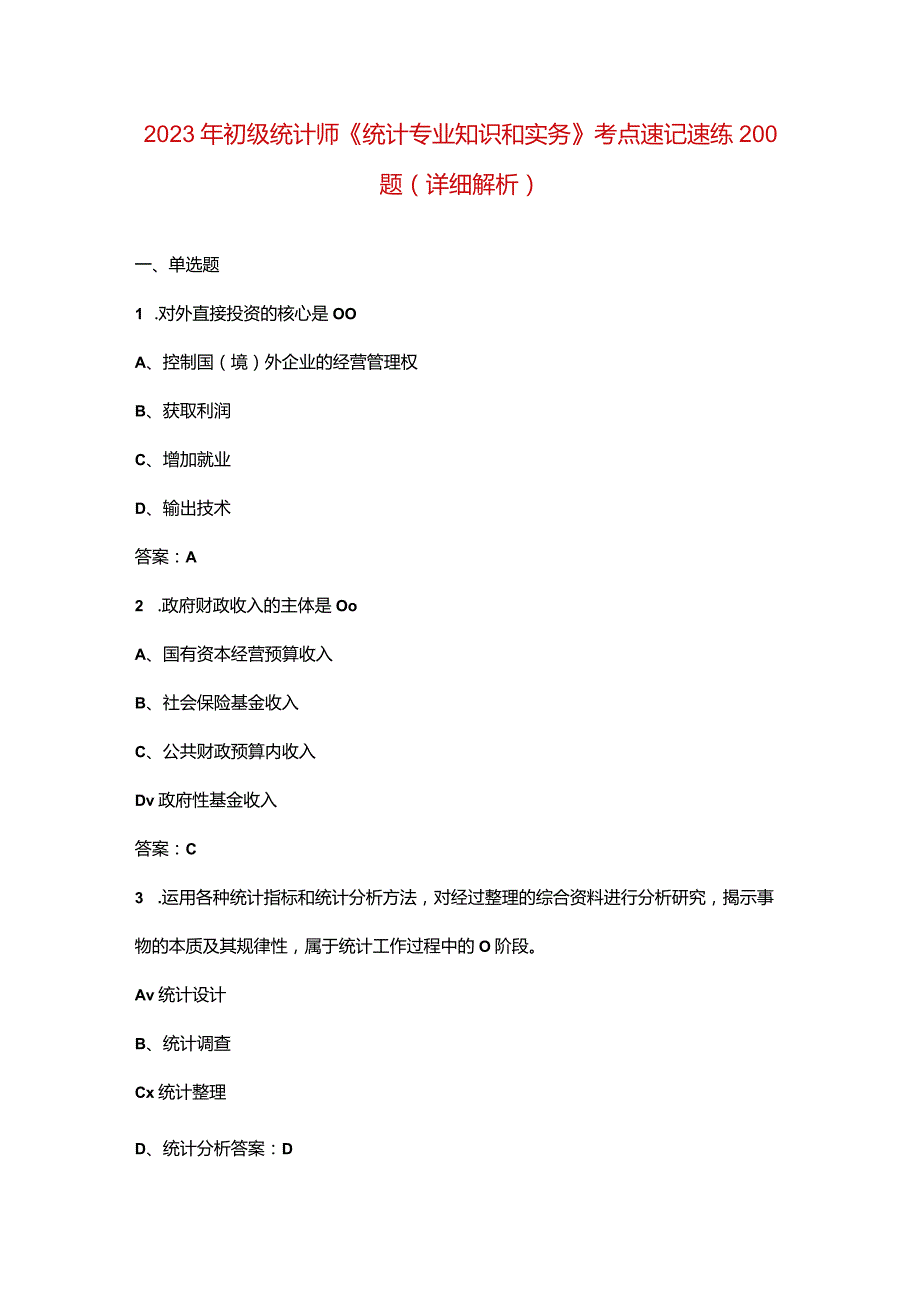 2023年初级统计师《统计专业知识和实务》考点速记速练200题（详细解析）

一、单选题

1 .对外直接投资的核心是OO

A、控制国（境）外企业的经营管理权

B、获取利润

C、增加就业

D、输出技术

答案：A

2 .政府财政收入的主体是Oo

A、国有资本经营预算收入

B、社会保险基金收入

C、公共财政预算内收入

Dv政府性基金收入

答案：C

3 .运用各种统计指标和统计分析方法，对经过整理的综合资料进行分析研究，揭示事物的本质及其规律性，属于统计工作过程中的O阶段。

Av统计设计

B、统计调查

Cx统计整理

D、统计分析答案：D